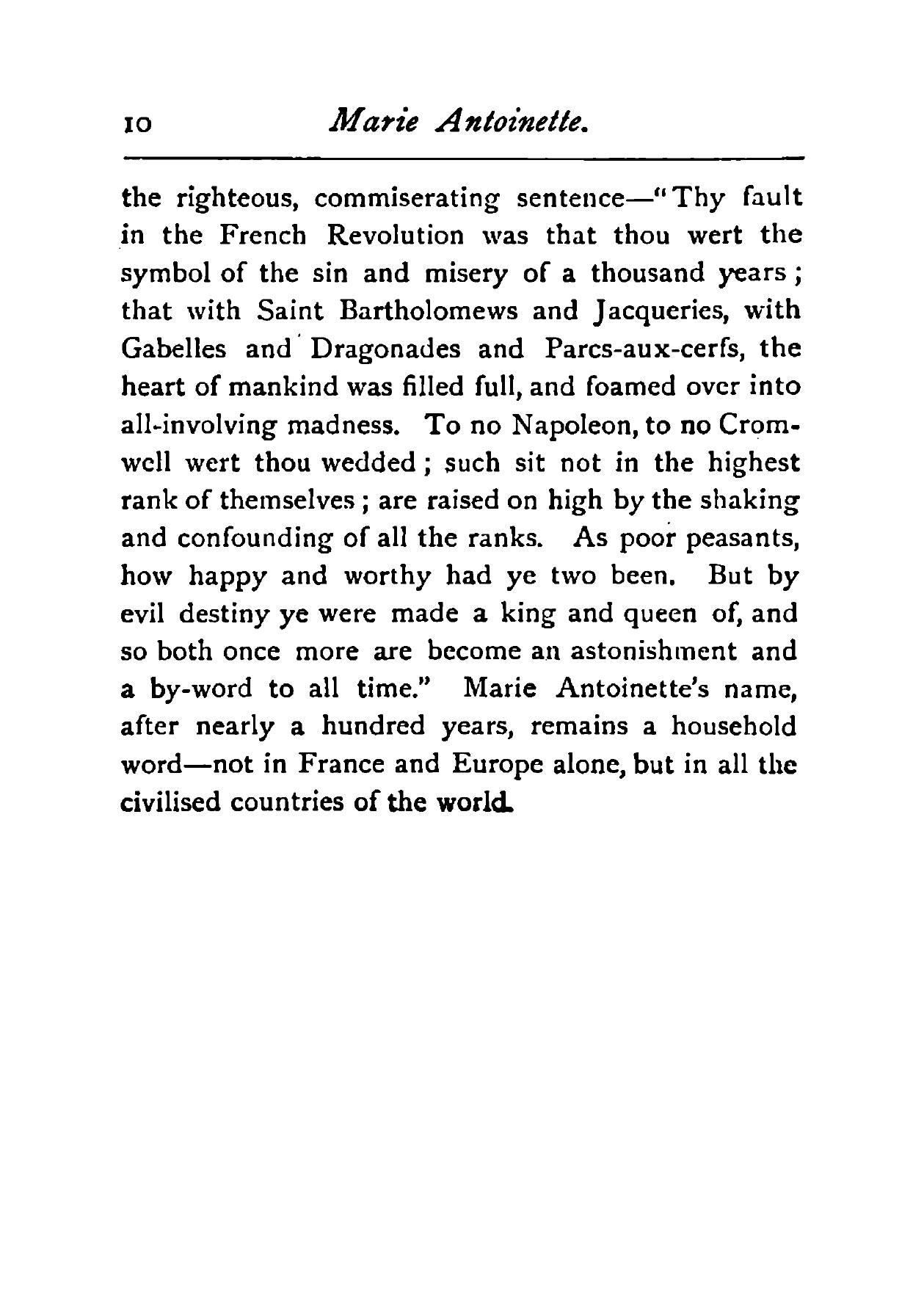 10 Marie Antoinette.

the righteous, commiserating sentence—"Thy fault in the French Revolution was that thou wert the symbol of the sin and misery of a thousand years; that with Saint Bartholomews and Jacqueries, with Gabelles and Dragonades and Parcs-aux-cerfs, the heart of mankind was filled full, and foamed over into all-involving madness. To no Napoleon, to no Cromwell wert thou wedded; such sit not in the highest rank of themselves; are raised on high by the shaking and confounding of all the ranks. As poor peasants, how happy and worthy had ye two been. But by evil destiny ye were made a king and queen of, and so both once more are become an astonishment and a by-word to all time." Marie Antoinette's name, after nearly a hundred years, remains a household word—not in France and Europe alone, but in all the civilised countries of the world.